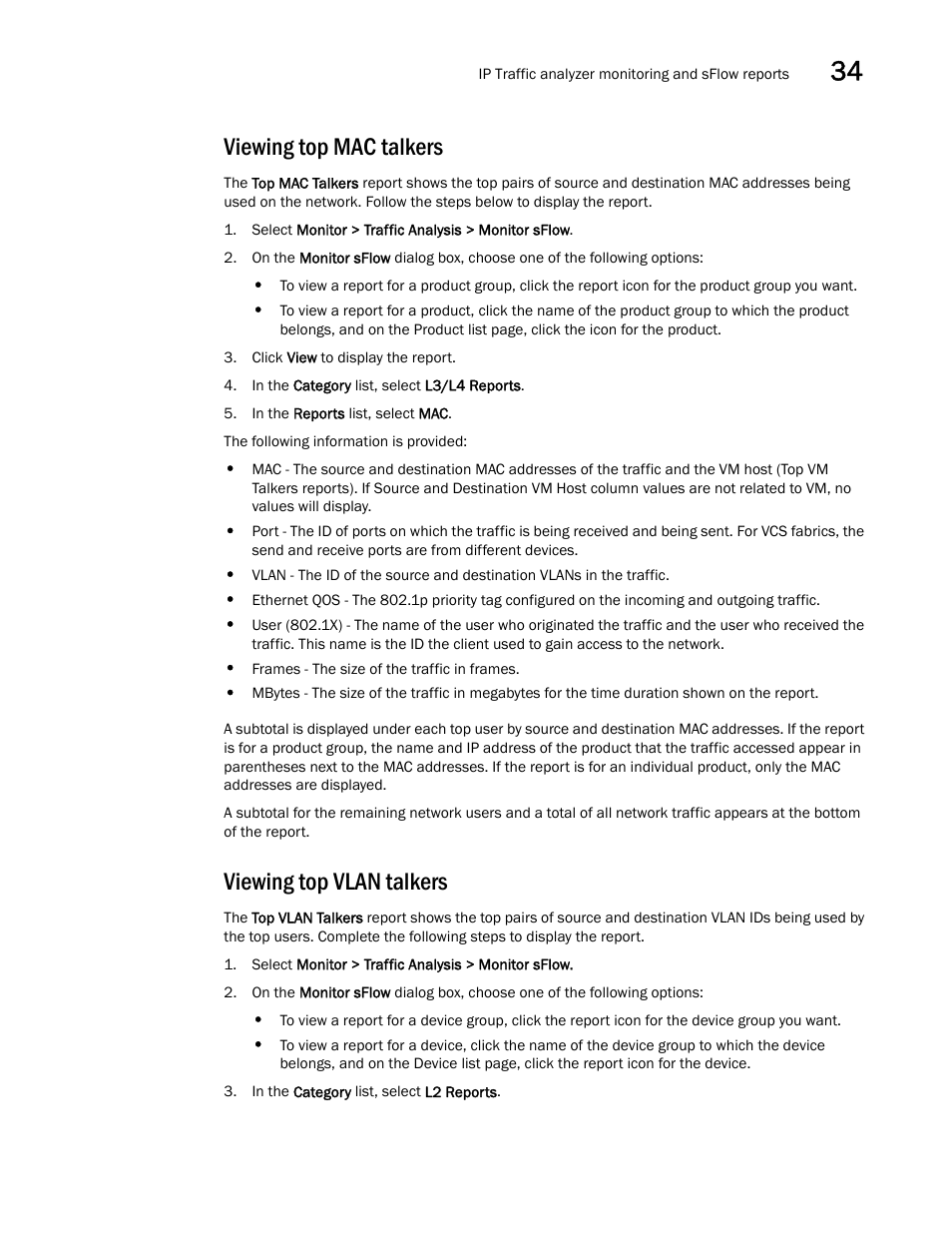 IP Traffic analyzer monitoring and sFlow reports 34

Viewing top MAC talkers

The Top MAC Talkers report shows the top pairs of source and destination MAC addresses being used on the network. Follow the steps below to display the report.

1. Select Monitor > Traffic Analysis > Monitor sFlow.
2. On the Monitor sFlow dialog box, choose one of the following options:
   • To view a report for a product group, click the report icon for the product group you want.
   • To view a report for a product, click the name of the product group to which the product belongs, and on the Product list page, click the icon for the product.
3. Click View to display the report.
4. In the Category list, select L3/L4 Reports.
5. In the Reports list, select MAC.

The following information is provided:

• MAC - The source and destination MAC addresses of the traffic and the VM host (Top VM Talkers reports). If Source and Destination VM Host column values are not related to VM, no values will display.
• Port - The ID of ports on which the traffic is being received and being sent. For VCS fabrics, the send and receive ports are from different devices.
• VLAN - The ID of the source and destination VLANs in the traffic.
• Ethernet QOS - The 802.1p priority tag configured on the incoming and outgoing traffic.
• User (802.1X) - The name of the user who originated the traffic and the user who received the traffic. This name is the ID the client used to gain access to the network.
• Frames - The size of the traffic in frames.
• MBytes - The size of the traffic in megabytes for the time duration shown on the report.

A subtotal is displayed under each top user by source and destination MAC addresses. If the report is for a product group, the name and IP address of the product that the traffic accessed appear in parentheses next to the MAC addresses. If the report is for an individual product, only the MAC addresses are displayed.

A subtotal for the remaining network users and a total of all network traffic appears at the bottom of the report.

Viewing top VLAN talkers

The Top VLAN Talkers report shows the top pairs of source and destination VLAN IDs being used by the top users. Complete the following steps to display the report.

1. Select Monitor > Traffic Analysis > Monitor sFlow.
2. On the Monitor sFlow dialog box, choose one of the following options:
   • To view a report for a device group, click the report icon for the device group you want.
   • To view a report for a device, click the name of the device group to which the device belongs, and on the Device list page, click the report icon for the device.
3. In the Category list, select L2 Reports.